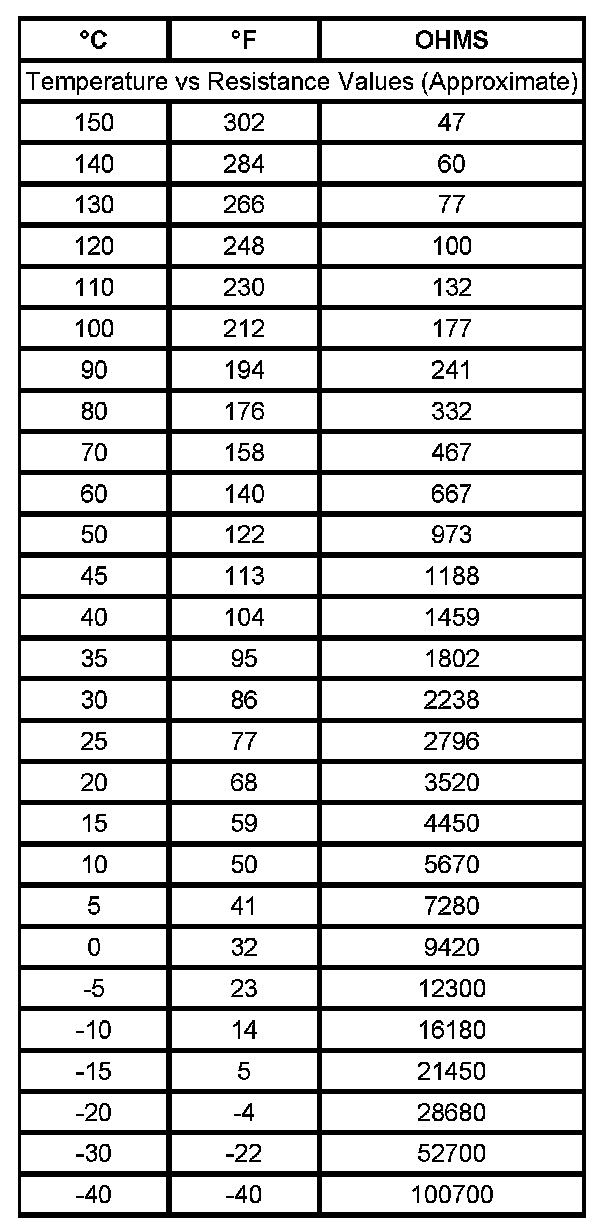 | °C | °F | OHMS |
|---|---|---|
| Temperature vs Resistance Values (Approximate) | | |
| 150 | 302 | 47 |
| 140 | 284 | 60 |
| 130 | 266 | 77 |
| 120 | 248 | 100 |
| 110 | 230 | 132 |
| 100 | 212 | 177 |
| 90 | 194 | 241 |
| 80 | 176 | 332 |
| 70 | 158 | 467 |
| 60 | 140 | 667 |
| 50 | 122 | 973 |
| 45 | 113 | 1188 |
| 40 | 104 | 1459 |
| 35 | 95 | 1802 |
| 30 | 86 | 2238 |
| 25 | 77 | 2796 |
| 20 | 68 | 3520 |
| 15 | 59 | 4450 |
| 10 | 50 | 5670 |
| 5 | 41 | 7280 |
| 0 | 32 | 9420 |
| -5 | 23 | 12300 |
| -10 | 14 | 16180 |
| -15 | 5 | 21450 |
| -20 | -4 | 28680 |
| -30 | -22 | 52700 |
| -40 | -40 | 100700 |